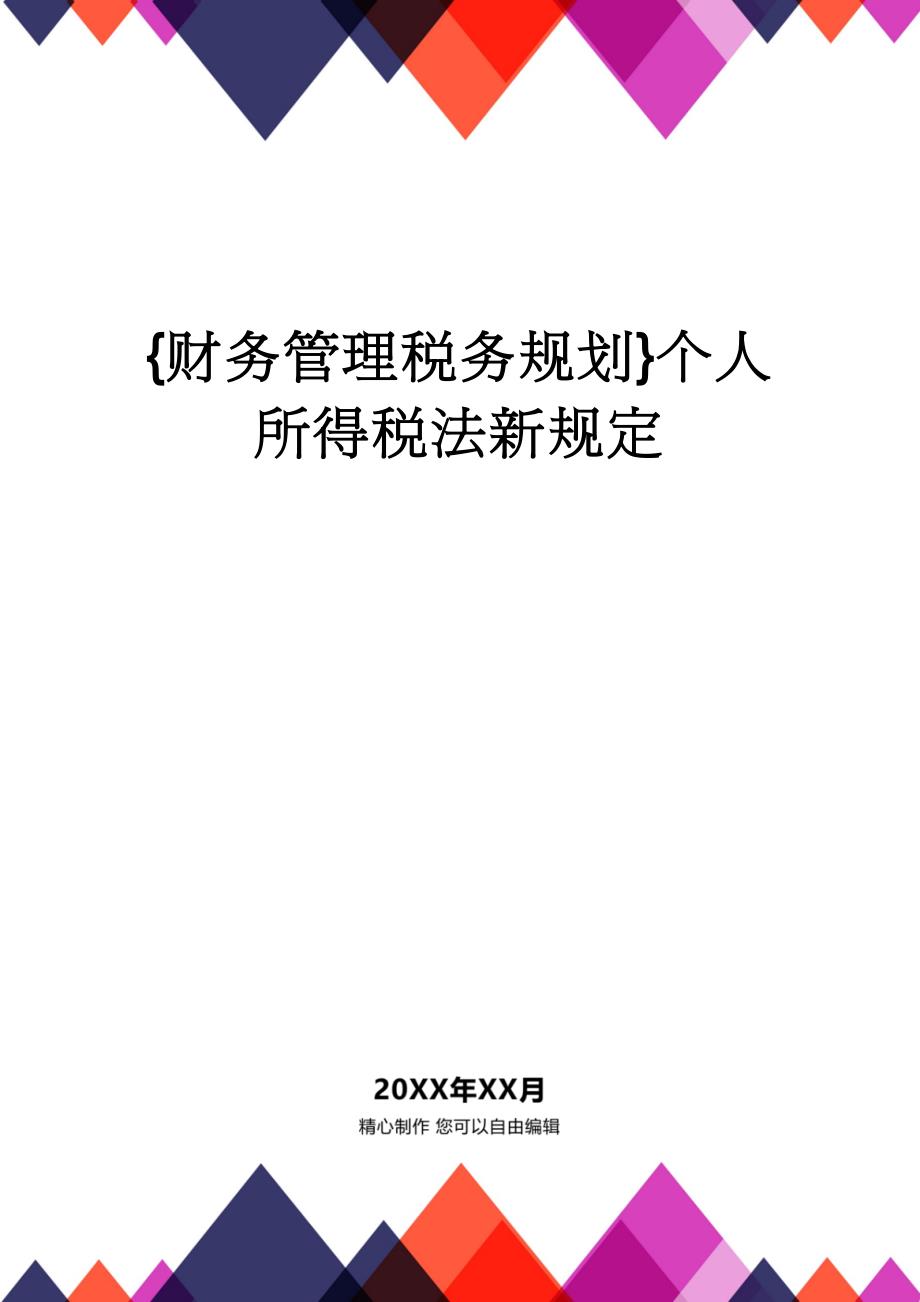 {财务管理税务规划}个人所得税法新规定

20XX年XX月

精心制作 您可以自由编辑